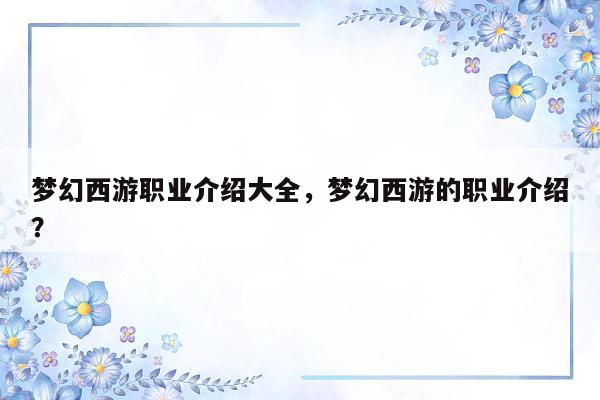 梦幻西游职业介绍大全，梦幻西游的职业介绍？